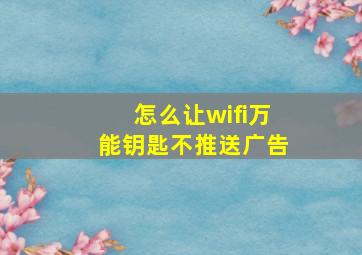 怎么让wifi万能钥匙不推送广告